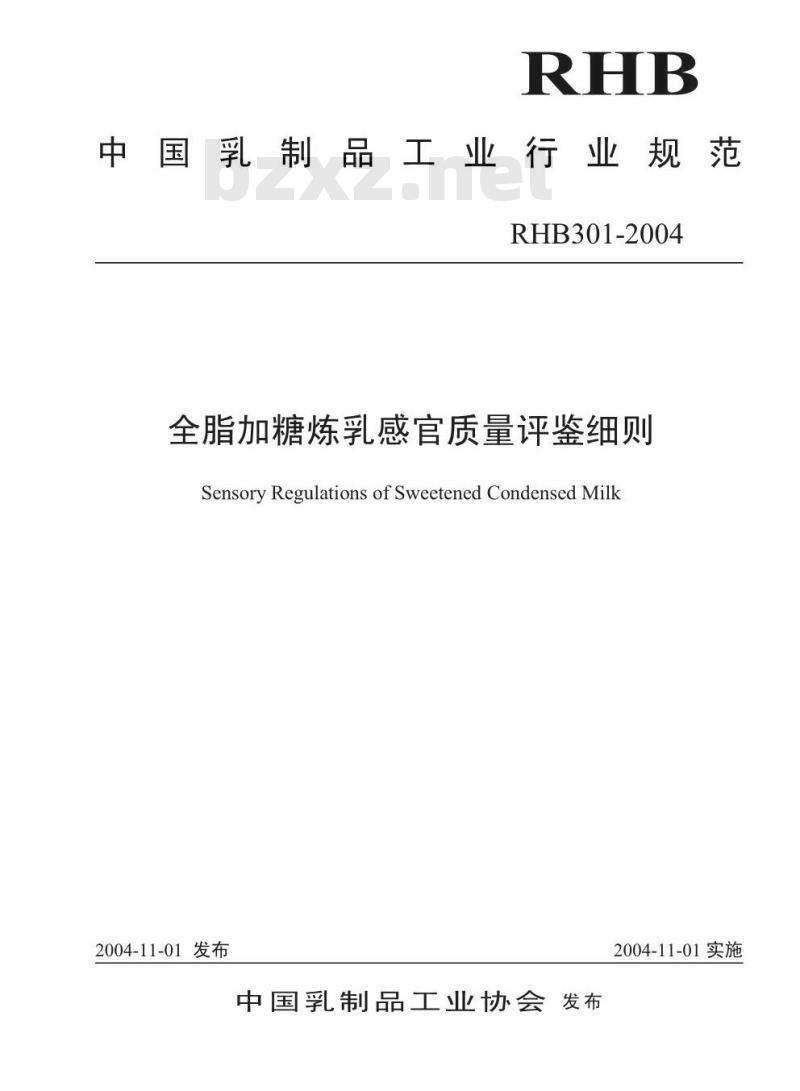 RHB

中国乳制品工业行业规范

bzxz.net

RHB301-2004

全脂加糖炼乳感官质量评鉴细则

Sensory Regulations of Sweetened Condensed Milk

2004-11-01 发布

2004-11-01 实施

中国乳制品工业协会 发布